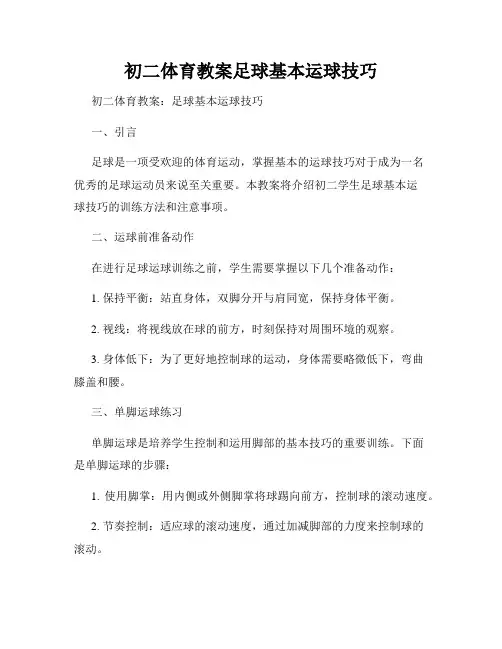 初二体育教案足球基本运球技巧

初二体育教案：足球基本运球技巧

一、引言

足球是一项受欢迎的体育运动，掌握基本的运球技巧对于成为一名优秀的足球运动员来说至关重要。本教案将介绍初二学生足球基本运球技巧的训练方法和注意事项。

二、运球前准备动作

在进行足球运球训练之前，学生需要掌握以下几个准备动作：

1. 保持平衡：站直身体，双脚分开与肩同宽，保持身体平衡。

2. 视线：将视线放在球的前方，时刻保持对周围环境的观察。

3. 身体低下：为了更好地控制球的运动，身体需要略微低下，弯曲膝盖和腰。

三、单脚运球练习

单脚运球是培养学生控制和运用脚部的基本技巧的重要训练。下面是单脚运球的步骤：

1. 使用脚掌：用内侧或外侧脚掌将球踢向前方，控制球的滚动速度。

2. 节奏控制：适应球的滚动速度，通过加减脚部的力度来控制球的滚动。